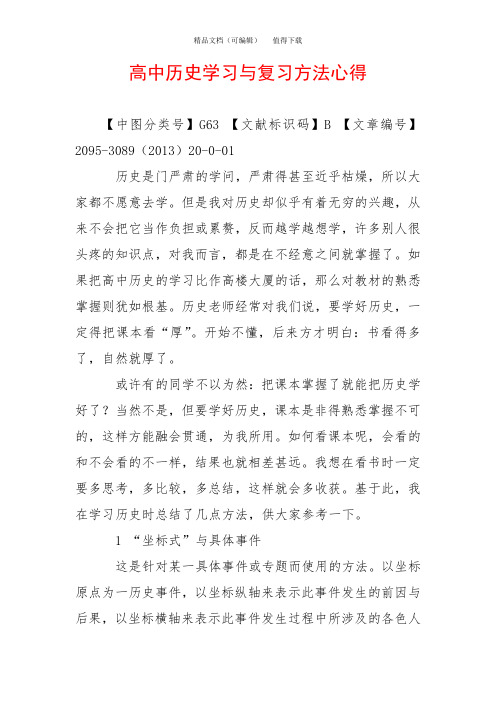 精品文档（可编辑）　值得下载

高中历史学习与复习方法心得

【中图分类号】G63 【文献标识码】B 【文章编号】2095-3089（2013）20-0-01

历史是门严肃的学问，严肃得甚至近乎枯燥，所以大家都不愿意去学。但是我对历史却似乎有着无穷的兴趣，从来不会把它当作负担或累赘，反而越学越想学，许多别人很头疼的知识点，对我而言，都是在不经意之间就掌握了。如果把高中历史的学习比作高楼大厦的话，那么对教材的熟悉掌握则犹如根基。历史老师经常对我们说，要学好历史，一定得把课本看“厚”。开始不懂，后来方才明白：书看得多了，自然就厚了。

或许有的同学不以为然：把课本掌握了就能把历史学好了？当然不是，但要学好历史，课本是非得熟悉掌握不可的，这样方能融会贯通，为我所用。如何看课本呢，会看的和不会看的不一样，结果也就相差甚远。我想在看书时一定要多思考，多比较，多总结，这样就会多收获。基于此，我在学习历史时总结了几点方法，供大家参考一下。

1 “坐标式”与具体事件

这是针对某一具体事件或专题而使用的方法。以坐标原点为一历史事件，以坐标纵轴来表示此事件发生的前因与后果，以坐标横轴来表示此事件发生过程中所涉及的各色人